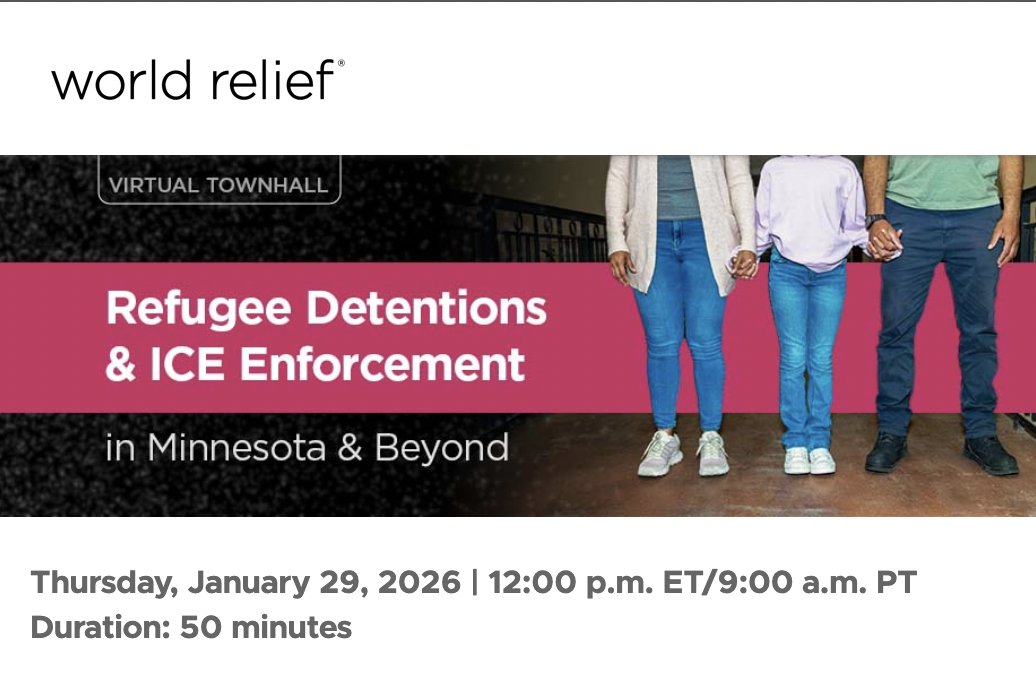 world relief®

VIRTUAL TOWNHALL

Refugee Detentions & ICE Enforcement

in Minnesota & Beyond

Thursday, January 29, 2026 | 12:00 p.m. ET/9:00 a.m. PT
Duration: 50 minutes